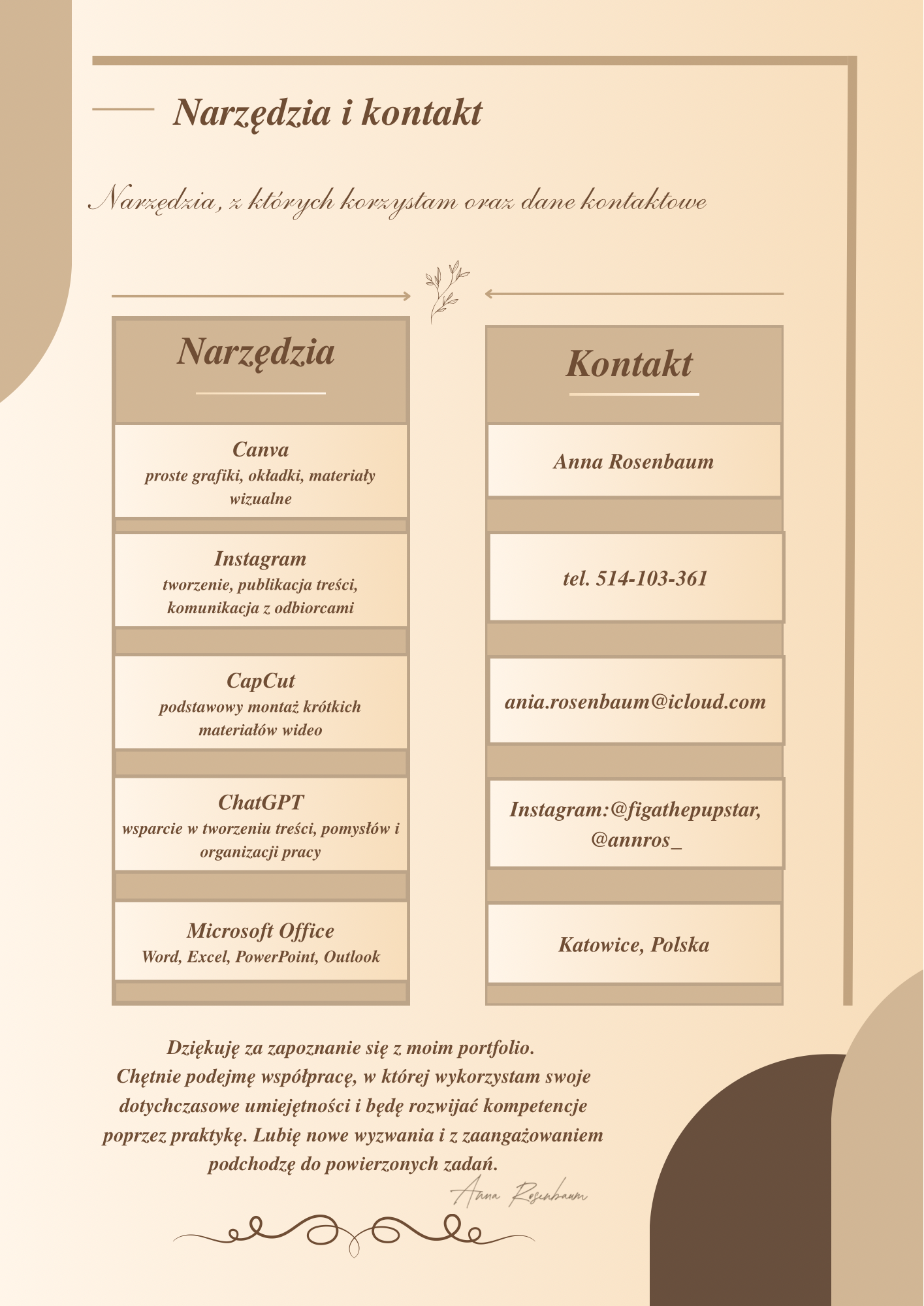 Narzędzia i kontakt

Narzędzia, z których korzystam oraz dane kontaktowe

Narzędzia

Canva
proste grafiki, okładki, materiały wizualne

Instagram
tworzenie, publikacja treści, komunikacja z odbiorcami

CapCut
podstawowy montaż krótkich materiałów wideo

ChatGPT
wsparcie w tworzeniu treści, pomysłów i organizacji pracy

Microsoft Office
Word, Excel, PowerPoint, Outlook

Kontakt

Anna Rosenbaum

tel. 514-103-361

ania.rosenbaum@icloud.com

Instagram:@figathepupstar, @annros_

Katowice, Polska

Dziękuję za zapoznanie się z moim portfolio. Chętnie podejmę współpracę, w której wykorzystam swoje dotychczasowe umiejętności i będę rozwijać kompetencje poprzez praktykę. Lubię nowe wyzwania i z zaangażowaniem podchodzę do powierzonych zadań.

Anna Rosenbaum